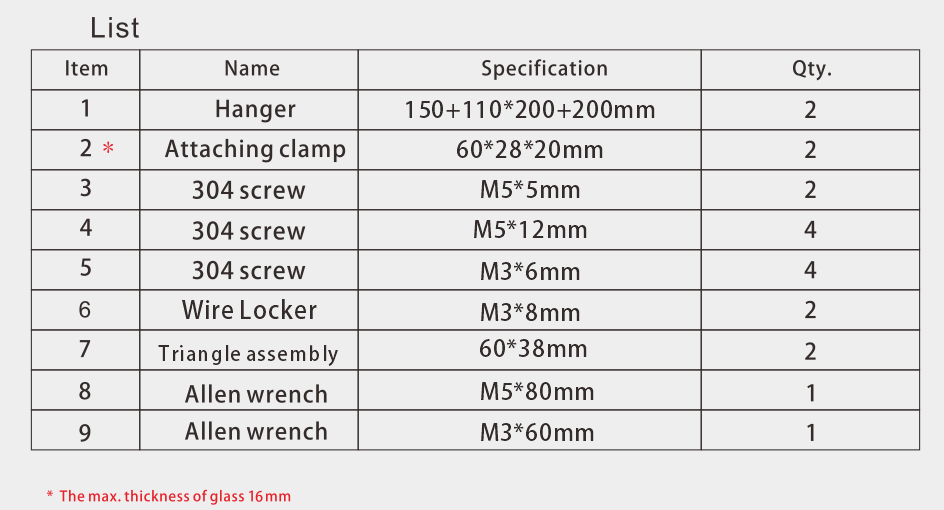 List

| Item | Name | Specification | Qty. |
|---|---|---|---|
| 1 | Hanger | 150+110*200+200mm | 2 |
| 2 * | Attaching clamp | 60*28*20mm | 2 |
| 3 | 304 screw | M5*5mm | 2 |
| 4 | 304 screw | M5*12mm | 4 |
| 5 | 304 screw | M3*6mm | 4 |
| 6 | Wire Locker | M3*8mm | 2 |
| 7 | Triangle assembly | 60*38mm | 2 |
| 8 | Allen wrench | M5*80mm | 1 |
| 9 | Allen wrench | M3*60mm | 1 |

* The max. thickness of glass 16mm